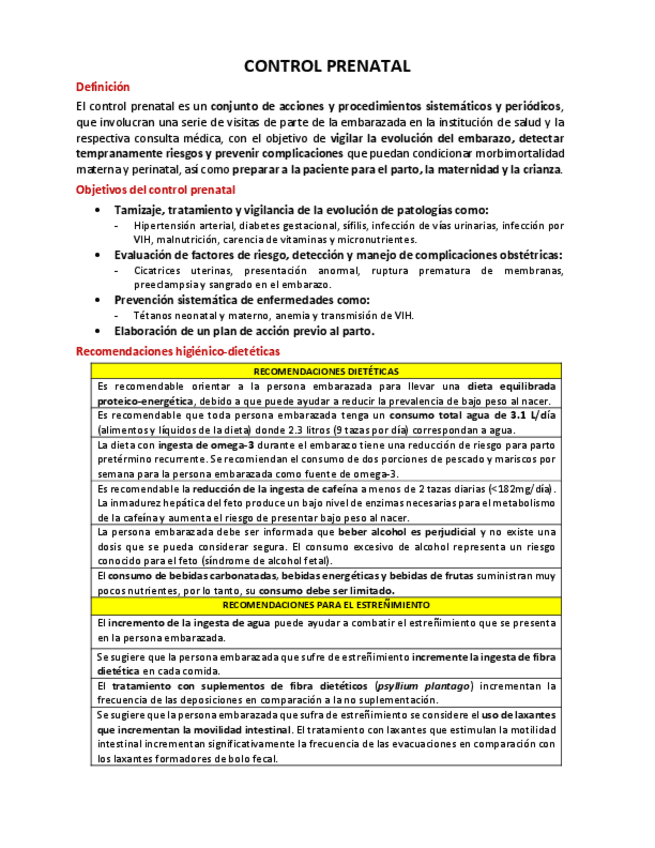 CONTROL PRENATAL

Definición

El control prenatal es un conjunto de acciones y procedimientos sistemáticos y periódicos, que involucran una serie de visitas de parte de la embarazada en la institución de salud y la respectiva consulta médica, con el objetivo de vigilar la evolución del embarazo, detectar tempranamente riesgos y prevenir complicaciones que puedan condicionar morbimortalidad materna y perinatal, así como preparar a la paciente para el parto, la maternidad y la crianza.

Objetivos del control prenatal

• Tamizaje, tratamiento y vigilancia de la evolución de patologías como:
- Hipertensión arterial, diabetes gestacional, sífilis, infección de vías urinarias, infección por VIH, malnutrición, carencia de vitaminas y micronutrientes.
• Evaluación de factores de riesgo, detección y manejo de complicaciones obstétricas:
- Cicatrices uterinas, presentación anormal, ruptura prematura de membranas, preeclampsia y sangrado en el embarazo.
• Prevención sistemática de enfermedades como:
- Tétanos neonatal y materno, anemia y transmisión de VIH.
• Elaboración de un plan de acción previo al parto.

Recomendaciones higiénico-dietéticas

| RECOMENDACIONES DIETÉTICAS |
|---|
| Es recomendable orientar a la persona embarazada para llevar una dieta equilibrada proteico-energética, debido a que puede ayudar a reducir la prevalencia de bajo peso al nacer. |
| Es recomendable que toda persona embarazada tenga un consumo total agua de 3.1 L/día (alimentos y líquidos de la dieta) donde 2.3 litros (9 tazas por día) correspondan a agua. |
| La dieta con ingesta de omega-3 durante el embarazo tiene una reducción de riesgo para parto pretérmino recurrente. Se recomiendan el consumo de dos porciones de pescado y mariscos por semana para la persona embarazada como fuente de omega-3. |
| Es recomendable la reducción de la ingesta de cafeína a menos de 2 tazas diarias (<182mg/día). La inmadurez hepática del feto produce un bajo nivel de enzimas necesarias para el metabolismo de la cafeína y aumenta el riesgo de presentar bajo peso al nacer. |
| La persona embarazada debe ser informada que beber alcohol es perjudicial y no existe una dosis que se pueda considerar segura. El consumo excesivo de alcohol representa un riesgo conocido para el feto (síndrome de alcohol fetal). |
| El consumo de bebidas carbonatadas, bebidas energéticas y bebidas de frutas suministran muy pocos nutrientes, por lo tanto, su consumo debe ser limitado. |
| RECOMENDACIONES PARA EL ESTREÑIMIENTO |
| El incremento de la ingesta de agua puede ayudar a combatir el estreñimiento que se presenta en la persona embarazada. |
| Se sugiere que la persona embarazada que sufre de estreñimiento incremente la ingesta de fibra dietética en cada comida. |
| El tratamiento con suplementos de fibra dietéticos (psyllium plantago) incrementan la frecuencia de las deposiciones en comparación a la no suplementación. |
| Se sugiere que la persona embarazada que sufra de estreñimiento se considere el uso de laxantes que incrementan la movilidad intestinal. El tratamiento con laxantes que estimulan la motilidad intestinal incrementan significativamente la frecuencia de las evacuaciones en comparación con los laxantes formadores de bolo fecal. |